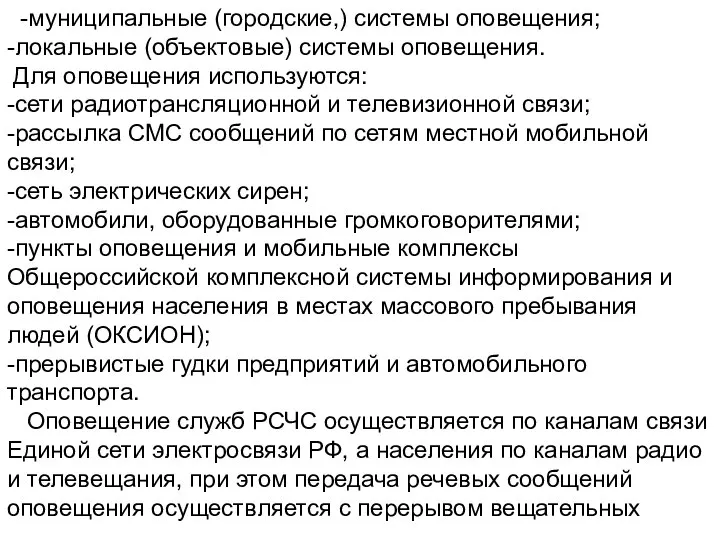 -муниципальные (городские,) системы оповещения;
-локальные (объектовые) системы оповещения.
Для оповещения используются:
-сети радиотрансляционной и телевизионной связи;
-рассылка СМС сообщений по сетям местной мобильной связи;
-сеть электрических сирен;
-автомобили, оборудованные громкоговорителями;
-пункты оповещения и мобильные комплексы Общероссийской комплексной системы информирования и оповещения населения в местах массового пребывания людей (ОКСИОН);
-прерывистые гудки предприятий и автомобильного транспорта.

Оповещение служб РСЧС осуществляется по каналам связи Единой сети электросвязи РФ, а населения по каналам радио и телевещания, при этом передача речевых сообщений оповещения осуществляется с перерывом вещательных